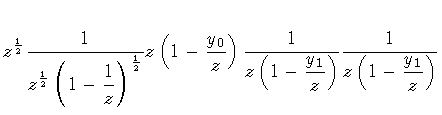 $z^{\frac{1}{2}} \frac{1}{z^{\frac{1}{2}} \left(1 - \frac{1}{z}\right)^{\frac{1}{2}}} z \left(1 - \frac{y_0}{z}\right) \frac{1}{z\left(1 - \frac{y_1}{z}\right)} \frac{1}{z\left(1 - \frac{y_1}{z}\right)}$